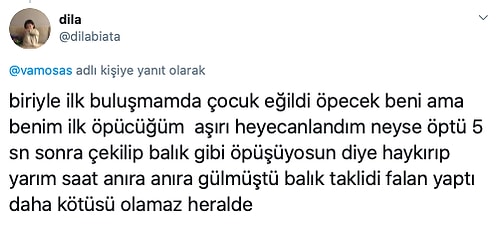 dila
@dilabiata

@vamosas adlı kişiye yanıt olarak

biriyle ilk buluşmamda çocuk eğildi öpecek beni ama benim ilk öpücüğüm  aşırı heyecanlandım neyse öptü 5 sn sonra çekilip balık gibi öpüşüyosun diye haykırıp yarım saat anıra anıra gülmüştü balık taklidi falan yaptı daha kötüsü olamaz heralde